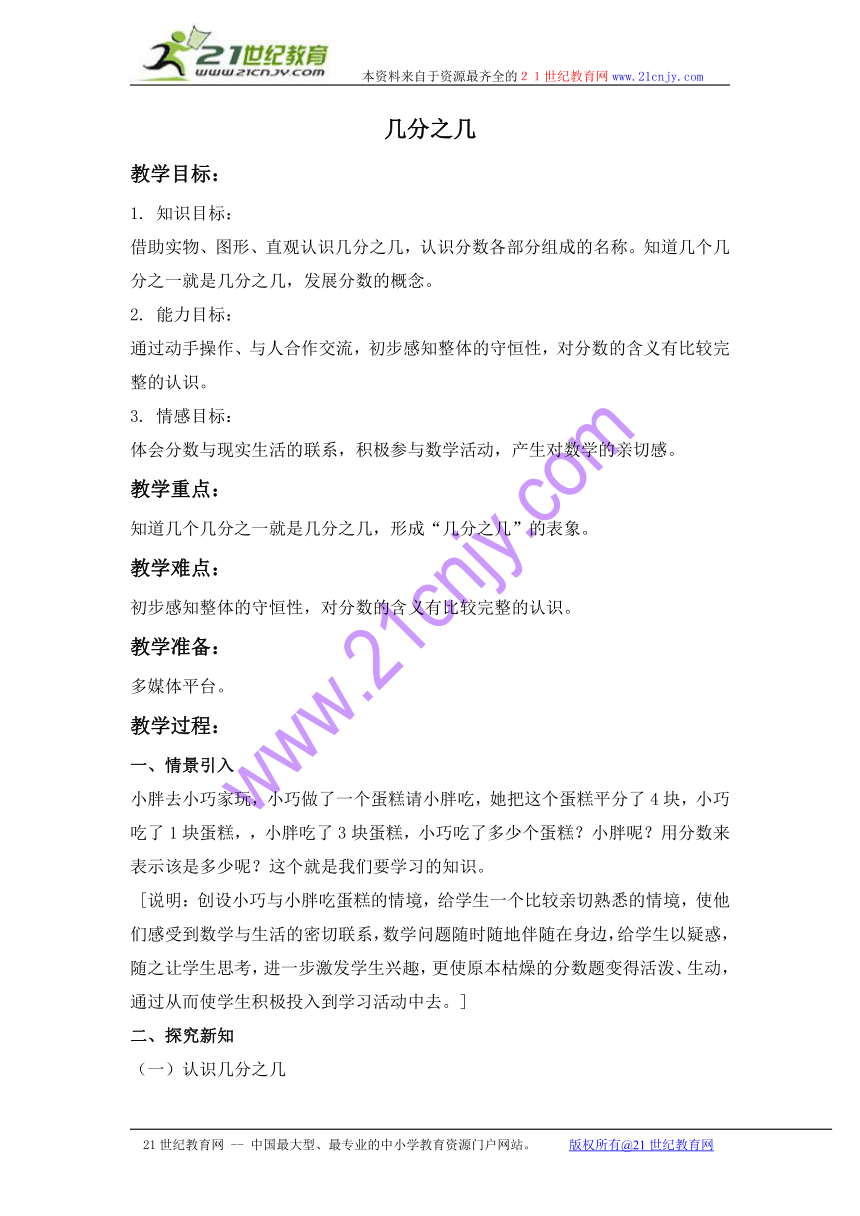 21世纪教育
www.21cnjy.com

本资料来自于资源最齐全的２１世纪教育网www.21cnjy.com

几分之几

教学目标：

1. 知识目标：

借助实物、图形、直观认识几分之几，认识分数各部分组成的名称。知道几个几分之一就是几分之几，发展分数的概念。

2. 能力目标：

通过动手操作、与人合作交流，初步感知整体的守恒性，对分数的含义有比较完整的认识。

3. 情感目标：

体会分数与现实生活的联系，积极参与数学活动，产生对数学的亲切感。

教学重点：

知道几个几分之一就是几分之几，形成“几分之几”的表象。

教学难点：

初步感知整体的守恒性，对分数的含义有比较完整的认识。

教学准备：

多媒体平台。

教学过程：

一、情景引入

小胖去小巧家玩，小巧做了一个蛋糕请小胖吃，她把这个蛋糕平分了4块，小巧吃了1块蛋糕，，小胖吃了3块蛋糕，小巧吃了多少个蛋糕？小胖呢？用分数来表示该是多少呢？这个就是我们要学习的知识。

［说明：创设小巧与小胖吃蛋糕的情境，给学生一个比较亲切熟悉的情境，使他们感受到数学与生活的密切联系，数学问题随时随地伴随在身边，给学生以疑惑，随之让学生思考，进一步激发学生兴趣，更使原本枯燥的分数题变得活泼、生动，通过从而使学生积极投入到学习活动中去。］

二、探究新知

（一）认识几分之几

www.21cnjy.com

21世纪教育网 -- 中国最大型、最专业的中小学教育资源门户网站。 版权所有@21世纪教育网